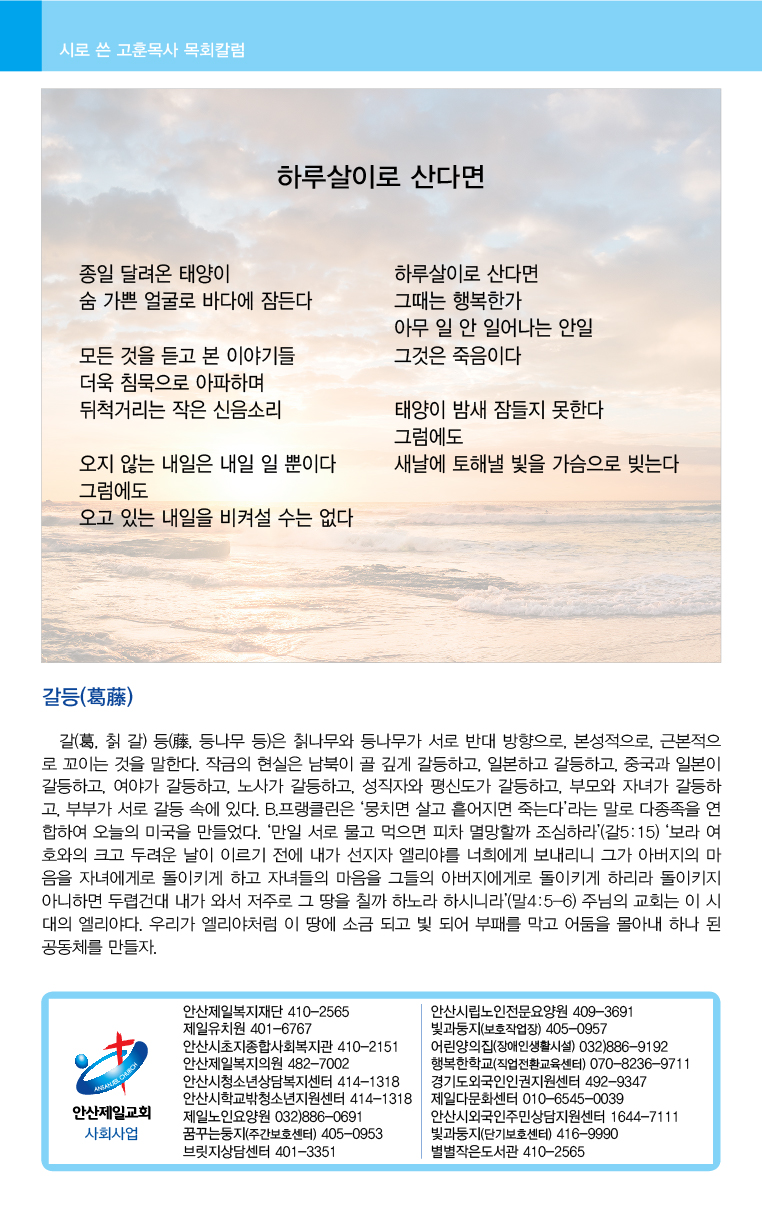 시로 쓴 고훈목사 목회칼럼

하루살이로 산다면

종일 달려온 태양이
숨 가쁜 얼굴로 바다에 잠든다

모든 것을 듣고 본 이야기들
더욱 침묵으로 아파하며
뒤척거리는 작은 신음소리

오지 않는 내일은 내일 일 뿐이다
그럼에도
오고 있는 내일을 비켜설 수는 없다

하루살이로 산다면
그때는 행복한가
아무 일 안 일어나는 안일
그것은 죽음이다

태양이 밤새 잠들지 못한다
그럼에도
새날에 토해낼 빛을 가슴으로 빚는다

갈등(葛藤)

갈(葛, 칡 갈) 등(藤, 등나무 등)은 칡나무와 등나무가 서로 반대 방향으로, 본성적으로, 근본적으로 꼬이는 것을 말한다. 작금의 현실은 남북이 골 깊게 갈등하고, 일본하고 갈등하고, 중국과 일본이 갈등하고, 여야가 갈등하고, 노사가 갈등하고, 성직자와 평신도가 갈등하고, 부모와 자녀가 갈등하고, 부부가 서로 갈등 속에 있다. B.프랭클린은 '뭉치면 살고 흩어지면 죽는다'라는 말로 다종족을 연합하여 오늘의 미국을 만들었다. '만일 서로 물고 먹으면 피차 멸망할까 조심하라'(갈5:15) '보라 여호와의 크고 두려운 날이 이르기 전에 내가 선지자 엘리야를 너희에게 보내리니 그가 아버지의 마음을 자녀에게로 돌이키게 하고 자녀들의 마음을 그들의 아버지에게로 돌이키게 하리라 돌이키지 아니하면 두렵건대 내가 와서 저주로 그 땅을 칠까 하노라 하시니라'(말4:5-6) 주님의 교회는 이 시대의 엘리야다. 우리가 엘리야처럼 이 땅에 소금 되고 빛 되어 부패를 막고 어둠을 몰아내 하나 된 공동체를 만들자.

ANSAN JEIL CHURCH
안산제일교회
사회사업

안산제일복지재단 410-2565
제일유치원 401-6767
안산시초지종합사회복지관 410-2151
안산제일복지의원 482-7002
안산시청소년상담복지센터 414-1318
안산시학교밖청소년지원센터 414-1318
제일노인요양원 032)886-0691
꿈꾸는둥지(주간보호센터) 405-0953
브릿지상담센터 401-3351

안산시립노인전문요양원 409-3691
빛과둥지(보호작업장) 405-0957
어린양의집(장애인생활시설) 032)886-9192
행복한학교(직업전환교육센터) 070-8236-9711
경기도외국인인권지원센터 492-9347
제일다문화센터 010-6545-0039
안산시외국인주민상담지원센터 1644-7111
빛과둥지(단기보호센터) 416-9990
별별작은도서관 410-2565